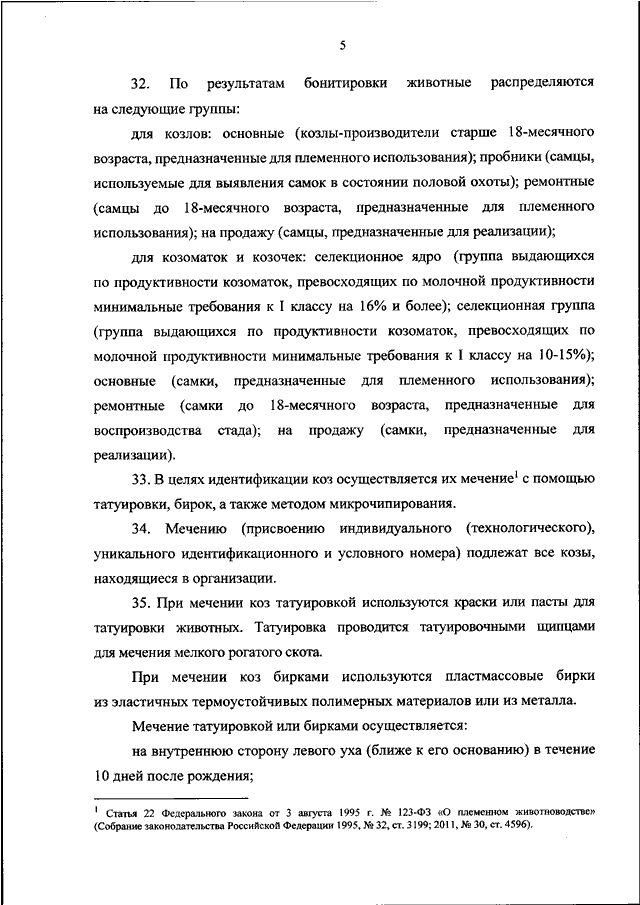 5

32. По результатам бонитировки животные распределяются на следующие группы:

для козлов: основные (козлы-производители старше 18-месячного возраста, предназначенные для племенного использования); пробники (самцы, используемые для выявления самок в состоянии половой охоты); ремонтные (самцы до 18-месячного возраста, предназначенные для племенного использования); на продажу (самцы, предназначенные для реализации);

для козоматок и козочек: селекционное ядро (группа выдающихся по продуктивности козоматок, превосходящих по молочной продуктивности минимальные требования к I классу на 16% и более); селекционная группа (группа выдающихся по продуктивности козоматок, превосходящих по молочной продуктивности минимальные требования к I классу на 10-15%); основные (самки, предназначенные для племенного использования); ремонтные (самки до 18-месячного возраста, предназначенные для воспроизводства стада); на продажу (самки, предназначенные для реализации).

33. В целях идентификации коз осуществляется их мечение$^1$ с помощью татуировки, бирок, а также методом микрочипирования.

34. Мечению (присвоению индивидуального (технологического), уникального идентификационного и условного номера) подлежат все козы, находящиеся в организации.

35. При мечении коз татуировкой используются краски или пасты для татуировки животных. Татуировка проводится татуировочными щипцами для мечения мелкого рогатого скота.

При мечении коз бирками используются пластмассовые бирки из эластичных термоустойчивых полимерных материалов или из металла.

Мечение татуировкой или бирками осуществляется:

на внутреннюю сторону левого уха (ближе к его основанию) в течение 10 дней после рождения;

$^1$ Статья 22 Федерального закона от 3 августа 1995 г. № 123-ФЗ «О племенном животноводстве» (Собрание законодательства Российской Федерации 1995, № 32, ст. 3199; 2011, № 30, ст. 4596).